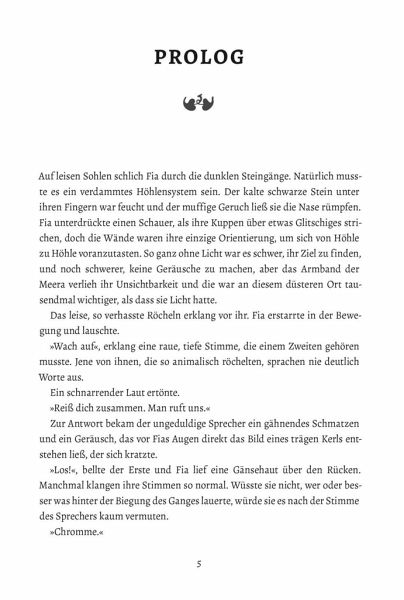 PROLOG

Auf leisen Sohlen schlich Fia durch die dunklen Steingänge. Natürlich musste es ein verdammtes Höhlensystem sein. Der kalte schwarze Stein unter ihren Fingern war feucht und der muffige Geruch ließ sie die Nase rümpfen. Fia unterdrückte einen Schauer, als ihre Kuppen über etwas Glitschiges strichen, doch die Wände waren ihre einzige Orientierung, um sich von Höhle zu Höhle voranzutasten. So ganz ohne Licht war es schwer, ihr Ziel zu finden, und noch schwerer, keine Geräusche zu machen, aber das Armband der Meera verlieh ihr Unsichtbarkeit und die war an diesem düsteren Ort tausendmal wichtiger, als dass sie Licht hatte.

Das leise, so verhasste Röcheln erklang vor ihr. Fia erstarrte in der Bewegung und lauschte.

»Wach auf«, erklang eine raue, tiefe Stimme, die einem Zweiten gehören musste. Jene von ihnen, die so animalisch röchelten, sprachen nie deutlich Worte aus.

Ein schnarrender Laut ertönte.

»Reiß dich zusammen. Man ruft uns.«

Zur Antwort bekam der ungeduldige Sprecher ein gähnendes Schmatzen und ein Geräusch, das vor Fias Augen direkt das Bild eines trägen Kerls entstehen ließ, der sich kratzte.

»Los!«, bellte der Erste und Fia lief eine Gänsehaut über den Rücken. Manchmal klangen ihre Stimmen so normal. Wüsste sie nicht, wer oder besser was hinter der Biegung des Ganges lauerte, würde sie es nach der Stimme des Sprechers kaum vermuten.

»Chromme.«

5